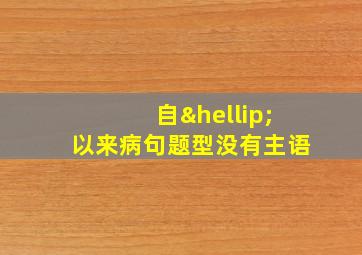 自&hellip;
以来病句题型没有主语